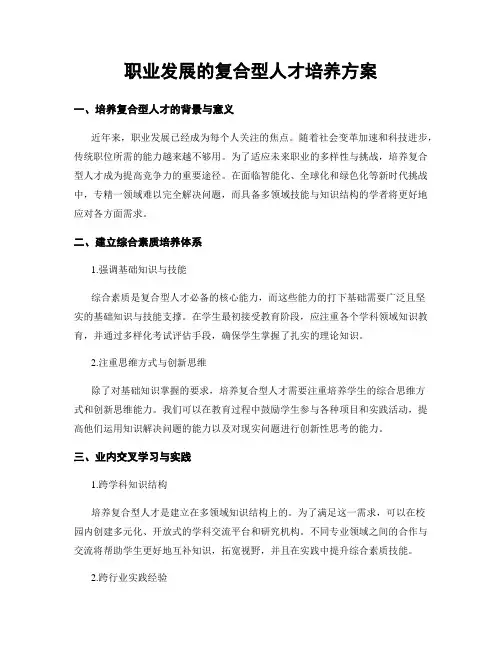 职业发展的复合型人才培养方案

一、培养复合型人才的背景与意义

近年来，职业发展已经成为每个人关注的焦点。随着社会变革加速和科技进步，传统职位所需的能力越来越不够用。为了适应未来职业的多样性与挑战，培养复合型人才成为提高竞争力的重要途径。在面临智能化、全球化和绿色化等新时代挑战中，专精一领域难以完全解决问题，而具备多领域技能与知识结构的学者将更好地应对各方面需求。

二、建立综合素质培养体系

1.强调基础知识与技能

综合素质是复合型人才必备的核心能力，而这些能力的打下基础需要广泛且坚实的基础知识与技能支撑。在学生最初接受教育阶段，应注重各个学科领域知识教育，并通过多样化考试评估手段，确保学生掌握了扎实的理论知识。

2.注重思维方式与创新思维

除了对基础知识掌握的要求，培养复合型人才需要注重培养学生的综合思维方式和创新思维能力。我们可以在教育过程中鼓励学生参与各种项目和实践活动，提高他们运用知识解决问题的能力以及对现实问题进行创新性思考的能力。

三、业内交叉学习与实践

1.跨学科知识结构

培养复合型人才是建立在多领域知识结构上的。为了满足这一需求，可以在校园内创建多元化、开放式的学科交流平台和研究机构。不同专业领域之间的合作与交流将帮助学生更好地互补知识，拓宽视野，并且在实践中提升综合素质技能。

2.跨行业实践经验